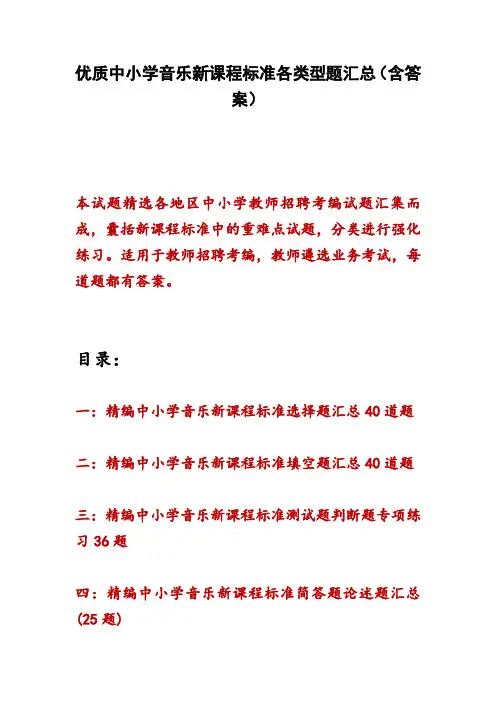 优质中小学音乐新课程标准各类型题汇总（含答案）

本试题精选各地区中小学教师招聘考编试题汇集而成，囊括新课程标准中的重难点试题，分类进行强化练习。适用于教师招聘考编，教师遴选业务考试，每道题都有答案。

目录：

一：精编中小学音乐新课程标准选择题汇总40道题

二：精编中小学音乐新课程标准填空题汇总40道题

三：精编中小学音乐新课程标准测试题判断题专项练习36题

四：精编中小学音乐新课程标准简答题论述题汇总(25题)